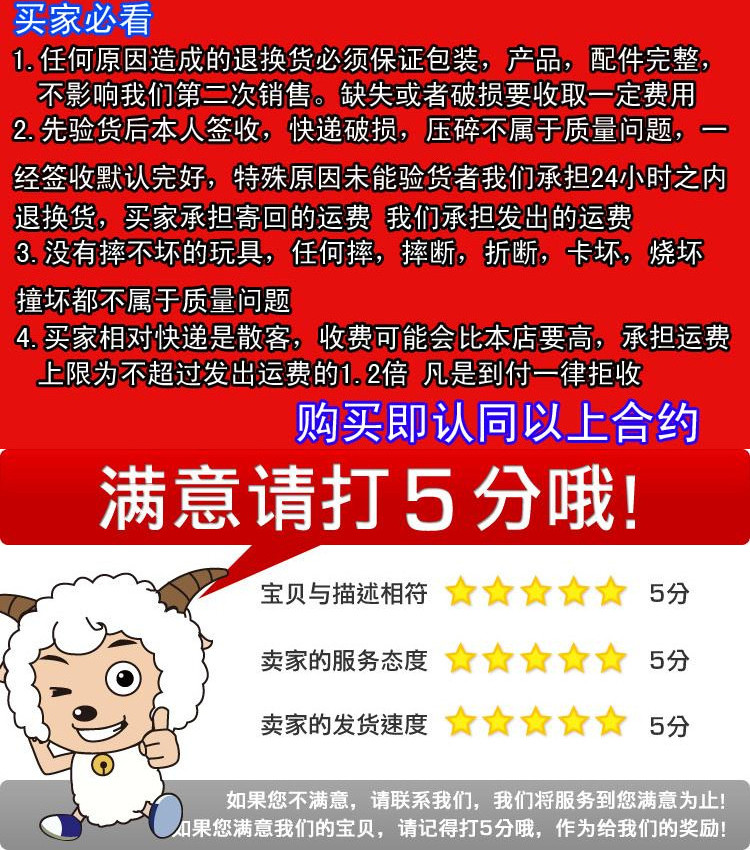 买家必看

1.任何原因造成的退换货必须保证包装，产品，配件完整，不影响我们第二次销售。缺失或者破损要收取一定费用

2.先验货后本人签收，快递破损，压碎不属于质量问题，一经签收默认完好，特殊原因未能验货者我们承担24小时之内退换货，买家承担寄回的运费 我们承担发出的运费

3.没有摔不坏的玩具，任何摔，摔断，折断，卡坏，烧坏撞坏都不属于质量问题

4.买家相对快递是散客，收费可能会比本店要高，承担运费上限为不超过发出运费的1.2倍 凡是到付一律拒收

购买即认同以上合约

满意请打5分哦!

宝贝与描述相符 5分

卖家的服务态度 5分

卖家的发货速度 5分

如果您不满意，请联系我们，我们将服务到您满意为止!

如果您满意我们的宝贝，请记得打5分哦，作为给我们的奖励!